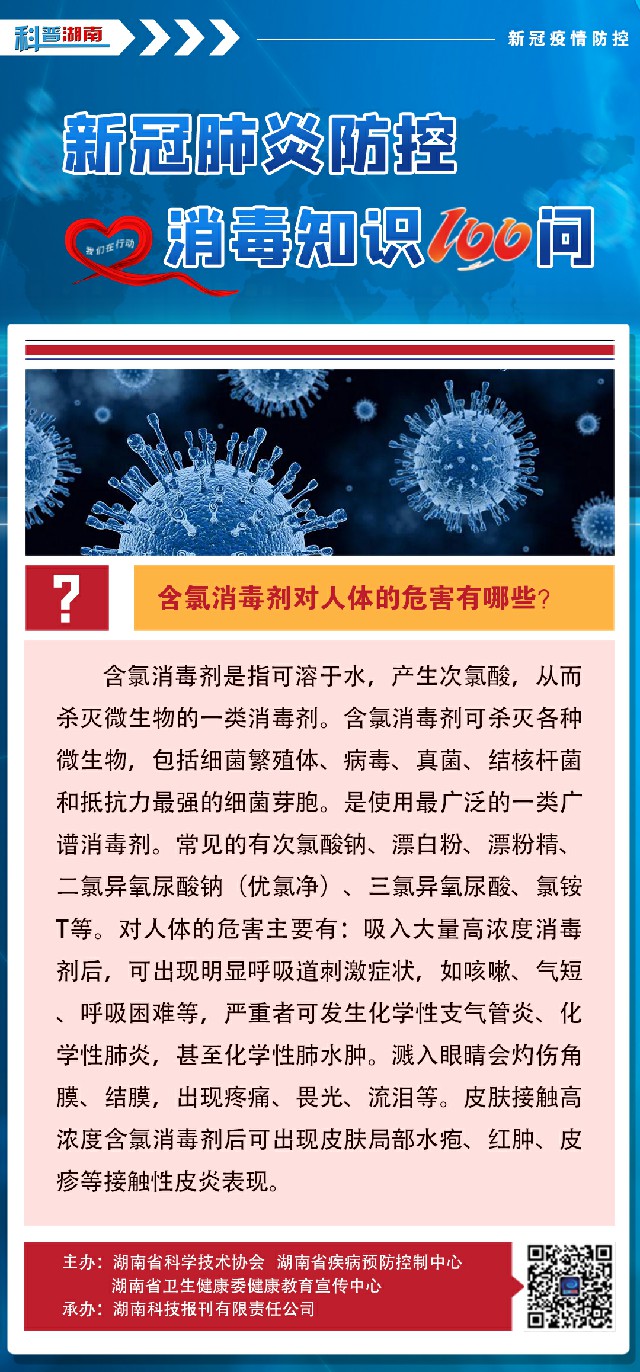 科普湖南

新冠疫情防控

新冠肺炎防控

我们在行动

消毒知识100问

?

含氯消毒剂对人体的危害有哪些?

含氯消毒剂是指可溶于水，产生次氯酸，从而杀灭微生物的一类消毒剂。含氯消毒剂可杀灭各种微生物，包括细菌繁殖体、病毒、真菌、结核杆菌和抵抗力最强的细菌芽胞。是使用最广泛的一类广谱消毒剂。常见的有次氯酸钠、漂白粉、漂粉精、二氯异氰尿酸钠（优氯净）、三氯异氰尿酸、氯铵T等。对人体的危害主要有：吸入大量高浓度消毒剂后，可出现明显呼吸道刺激症状，如咳嗽、气短、呼吸困难等，严重者可发生化学性支气管炎、化学性肺炎，甚至化学性肺水肿。溅入眼睛会灼伤角膜、结膜，出现疼痛、畏光、流泪等。皮肤接触高浓度含氯消毒剂后可出现皮肤局部水疱、红肿、皮疹等接触性皮炎表现。

主办：湖南省科学技术协会　湖南省疾病预防控制中心
湖南省卫生健康委健康教育宣传中心
承办：湖南科技报刊有限责任公司